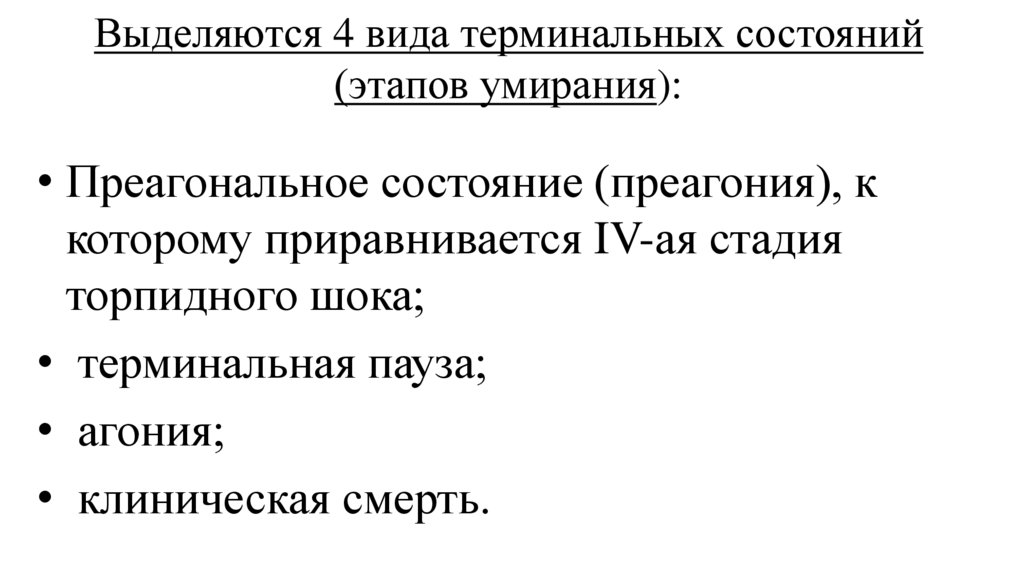 Выделяются 4 вида терминальных состояний (этапов умирания):

• Преагональное состояние (преагония), к которому приравнивается IV-ая стадия торпидного шока;
• терминальная пауза;
• агония;
• клиническая смерть.